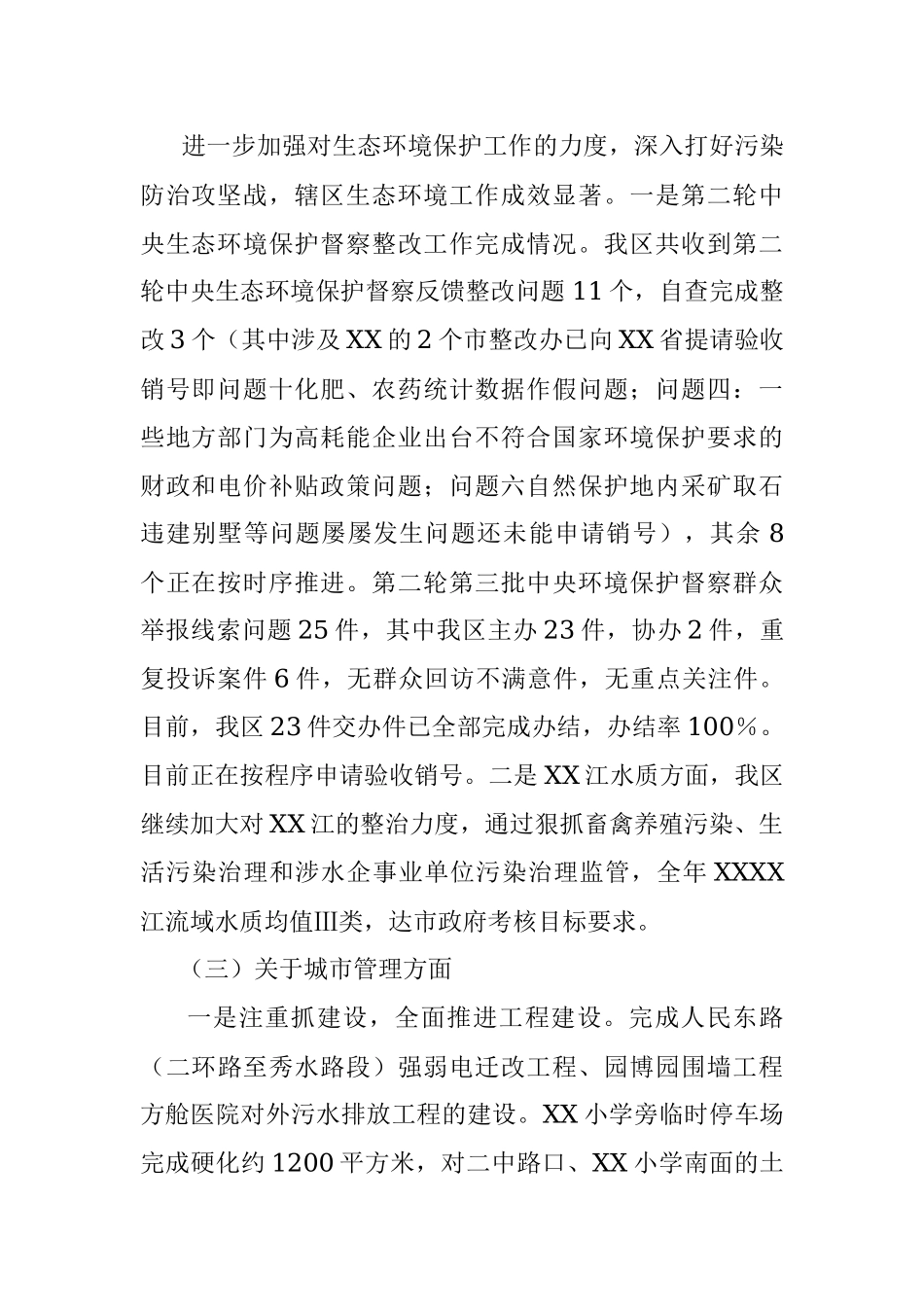 进一步加强对生态环境保护工作的力度，深入打好污染防治攻坚战，辖区生态环境工作成效显著。一是第二轮中央生态环境保护督察整改工作完成情况。我区共收到第二轮中央生态环境保护督察反馈整改问题11个，自查完成整改3个（其中涉及XX的2个市整改办已向XX省提请验收销号即问题十化肥、农药统计数据作假问题；问题四：一些地方部门为高耗能企业出台不符合国家环境保护要求的财政和电价补贴政策问题；问题六自然保护地内采矿取石违建别墅等问题屡屡发生问题还未能申请销号），其余8个正在按时序推进。第二轮第三批中央环境保护督察群众举报线索问题25件，其中我区主办23件，协办2件，重复投诉案件6件，无群众回访不满意件，无重点关注件。目前，我区23件交办件已全部完成办结，办结率100%。目前正在按程序申请验收销号。二是XX江水质方面，我区继续加大对XX江的整治力度，通过狠抓畜禽养殖污染、生活污染治理和涉水企事业单位污染治理监管，全年XXXX江流域水质均值Ⅲ类，达市政府考核目标要求。

（三）关于城市管理方面

一是注重抓建设，全面推进工程建设。完成人民东路（二环路至秀水路段）强弱电迁改工程、园博园围墙工程方舱医院对外污水排放工程的建设。XX小学旁临时停车场完成硬化约1200平方米，对二中路口、XX小学南面的土